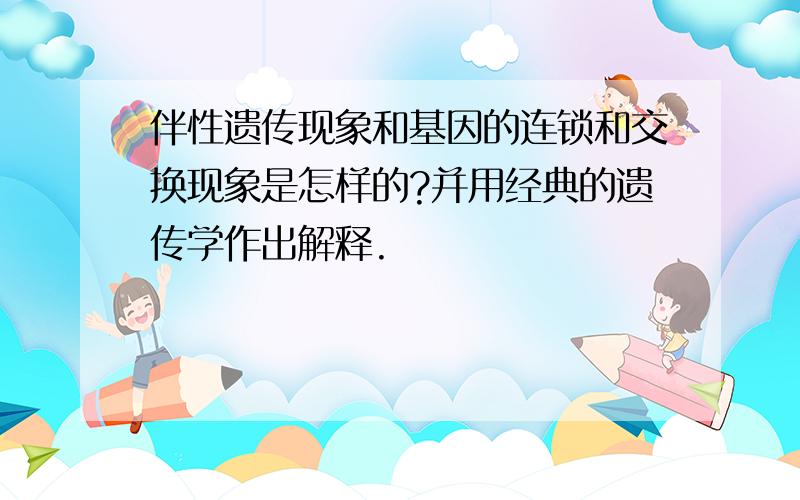 伴性遗传现象和基因的连锁和交换现象是怎样的?并用经典的遗传学作出解释.